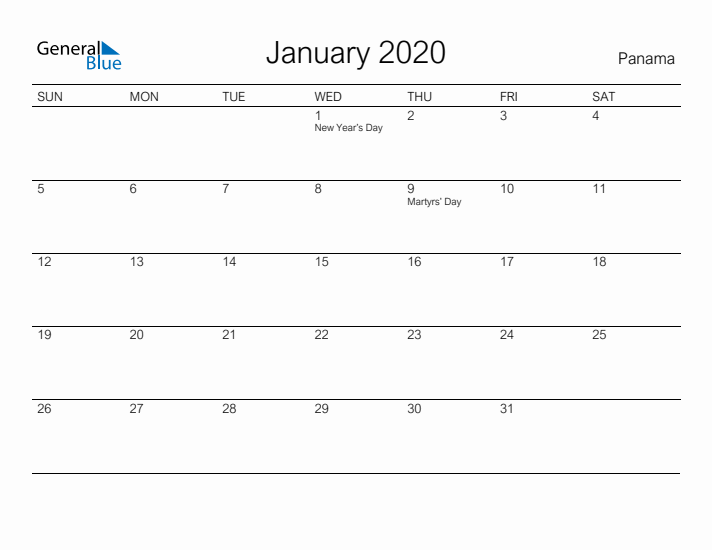 General Blue

January 2020

Panama

| SUN | MON | TUE | WED | THU | FRI | SAT |
|---|---|---|---|---|---|---|
| | | | 1 New Year's Day | 2 | 3 | 4 |
| 5 | 6 | 7 | 8 | 9 Martyrs' Day | 10 | 11 |
| 12 | 13 | 14 | 15 | 16 | 17 | 18 |
| 19 | 20 | 21 | 22 | 23 | 24 | 25 |
| 26 | 27 | 28 | 29 | 30 | 31 | |